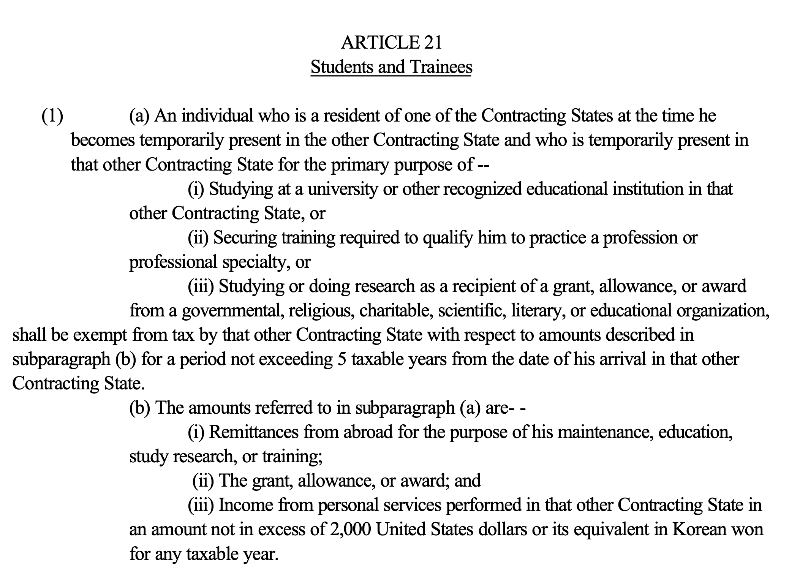 ARTICLE 21
Students and Trainees

(1) (a) An individual who is a resident of one of the Contracting States at the time he becomes temporarily present in the other Contracting State and who is temporarily present in that other Contracting State for the primary purpose of --

(i) Studying at a university or other recognized educational institution in that other Contracting State, or

(ii) Securing training required to qualify him to practice a profession or professional specialty, or

(iii) Studying or doing research as a recipient of a grant, allowance, or award from a governmental, religious, charitable, scientific, literary, or educational organization, shall be exempt from tax by that other Contracting State with respect to amounts described in subparagraph (b) for a period not exceeding 5 taxable years from the date of his arrival in that other Contracting State.

(b) The amounts referred to in subparagraph (a) are- -

(i) Remittances from abroad for the purpose of his maintenance, education, study research, or training;

(ii) The grant, allowance, or award; and

(iii) Income from personal services performed in that other Contracting State in an amount not in excess of 2,000 United States dollars or its equivalent in Korean won for any taxable year.